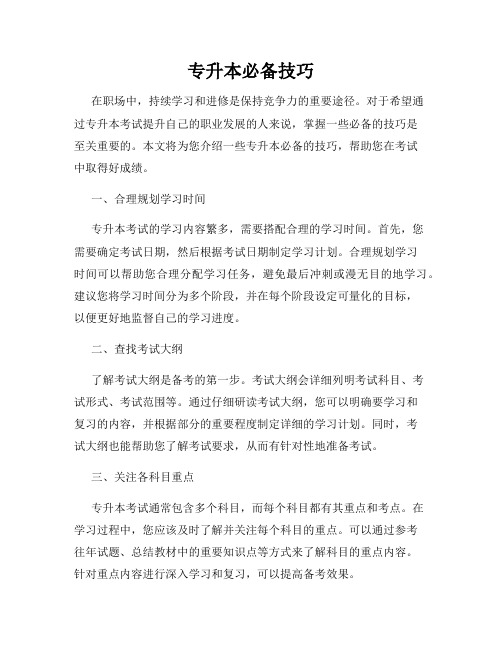 专升本必备技巧

在职场中，持续学习和进修是保持竞争力的重要途径。对于希望通过专升本考试提升自己的职业发展的人来说，掌握一些必备的技巧是至关重要的。本文将为您介绍一些专升本必备的技巧，帮助您在考试中取得好成绩。

一、合理规划学习时间

专升本考试的学习内容繁多，需要搭配合理的学习时间。首先，您需要确定考试日期，然后根据考试日期制定学习计划。合理规划学习时间可以帮助您合理分配学习任务，避免最后冲刺或漫无目的地学习。建议您将学习时间分为多个阶段，并在每个阶段设定可量化的目标，以便更好地监督自己的学习进度。

二、查找考试大纲

了解考试大纲是备考的第一步。考试大纲会详细列明考试科目、考试形式、考试范围等。通过仔细研读考试大纲，您可以明确要学习和复习的内容，并根据部分的重要程度制定详细的学习计划。同时，考试大纲也能帮助您了解考试要求，从而有针对性地准备考试。

三、关注各科目重点

专升本考试通常包含多个科目，而每个科目都有其重点和考点。在学习过程中，您应该及时了解并关注每个科目的重点。可以通过参考往年试题、总结教材中的重要知识点等方式来了解科目的重点内容。针对重点内容进行深入学习和复习，可以提高备考效果。